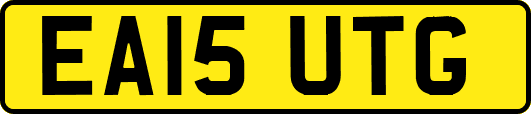 EA15 UTG